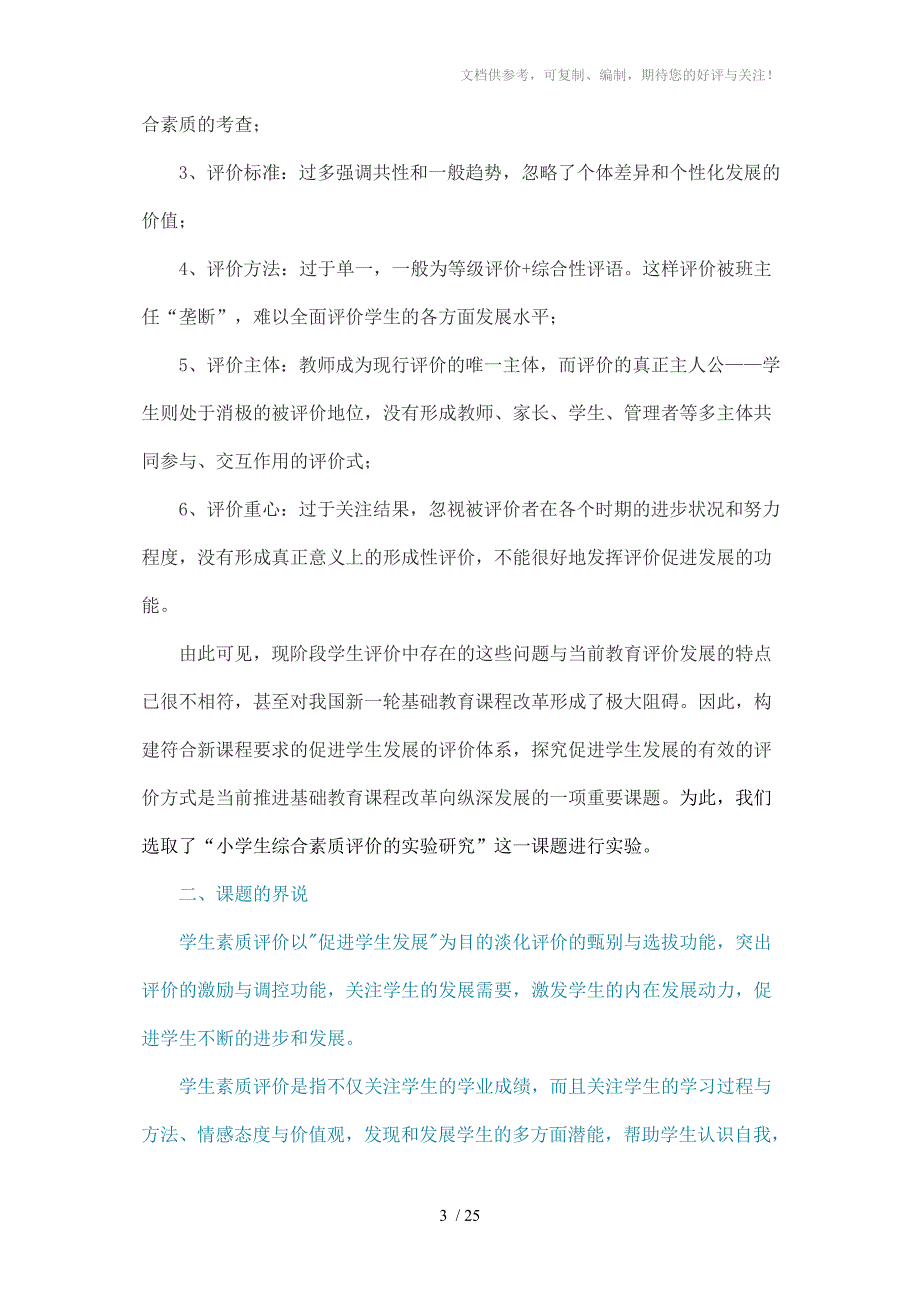 文档供参考，可复制、编制，期待您的好评与关注！

合素质的考查；

3、评价标准：过多强调共性和一般趋势，忽略了个体差异和个性化发展的价值；

4、评价方法：过于单一，一般为等级评价+综合性评语。这样评价被班主任“垄断”，难以全面评价学生的各方面发展水平；

5、评价主体：教师成为现行评价的唯一主体，而评价的真正主人公——学生则处于消极的被评价地位，没有形成教师、家长、学生、管理者等多主体共同参与、交互作用的评价式；

6、评价重心：过于关注结果，忽视被评价者在各个时期的进步状况和努力程度，没有形成真正意义上的形成性评价，不能很好地发挥评价促进发展的功能。

由此可见，现阶段学生评价中存在的这些问题与当前教育评价发展的特点已很不相符，甚至对我国新一轮基础教育课程改革形成了极大阻碍。因此，构建符合新课程要求的促进学生发展的评价体系，探究促进学生发展的有效的评价方式是当前推进基础教育课程改革向纵深发展的一项重要课题。为此，我们选取了“小学生综合素质评价的实验研究”这一课题进行实验。

二、课题的界说

学生素质评价以"促进学生发展"为目的淡化评价的甄别与选拔功能，突出评价的激励与调控功能，关注学生的发展需要，激发学生的内在发展动力，促进学生不断的进步和发展。

学生素质评价是指不仅关注学生的学业成绩，而且关注学生的学习过程与方法、情感态度与价值观，发现和发展学生的多方面潜能，帮助学生认识自我，

3 / 25